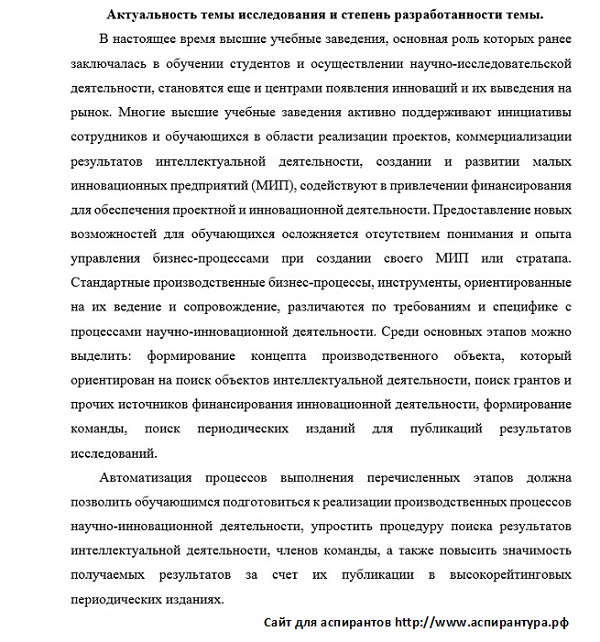 Актуальность темы исследования и степень разработанности темы.

В настоящее время высшие учебные заведения, основная роль которых ранее заключалась в обучении студентов и осуществлении научно-исследовательской деятельности, становятся еще и центрами появления инноваций и их выведения на рынок. Многие высшие учебные заведения активно поддерживают инициативы сотрудников и обучающихся в области реализации проектов, коммерциализации результатов интеллектуальной деятельности, создании и развитии малых инновационных предприятий (МИП), содействуют в привлечении финансирования для обеспечения проектной и инновационной деятельности. Предоставление новых возможностей для обучающихся осложняется отсутствием понимания и опыта управления бизнес-процессами при создании своего МИП или стратапа. Стандартные производственные бизнес-процессы, инструменты, ориентированные на их ведение и сопровождение, различаются по требованиям и специфике с процессами научно-инновационной деятельности. Среди основных этапов можно выделить: формирование концепта производственного объекта, который ориентирован на поиск объектов интеллектуальной деятельности, поиск грантов и прочих источников финансирования инновационной деятельности, формирование команды, поиск периодических изданий для публикаций результатов исследований.

Автоматизация процессов выполнения перечисленных этапов должна позволить обучающимся подготовиться к реализации производственных процессов научно-инновационной деятельности, упростить процедуру поиска результатов интеллектуальной деятельности, членов команды, а также повысить значимость получаемых результатов за счет их публикации в высокорейтинговых периодических изданиях.

Сайт для аспирантов http://www.аспирантура.рф